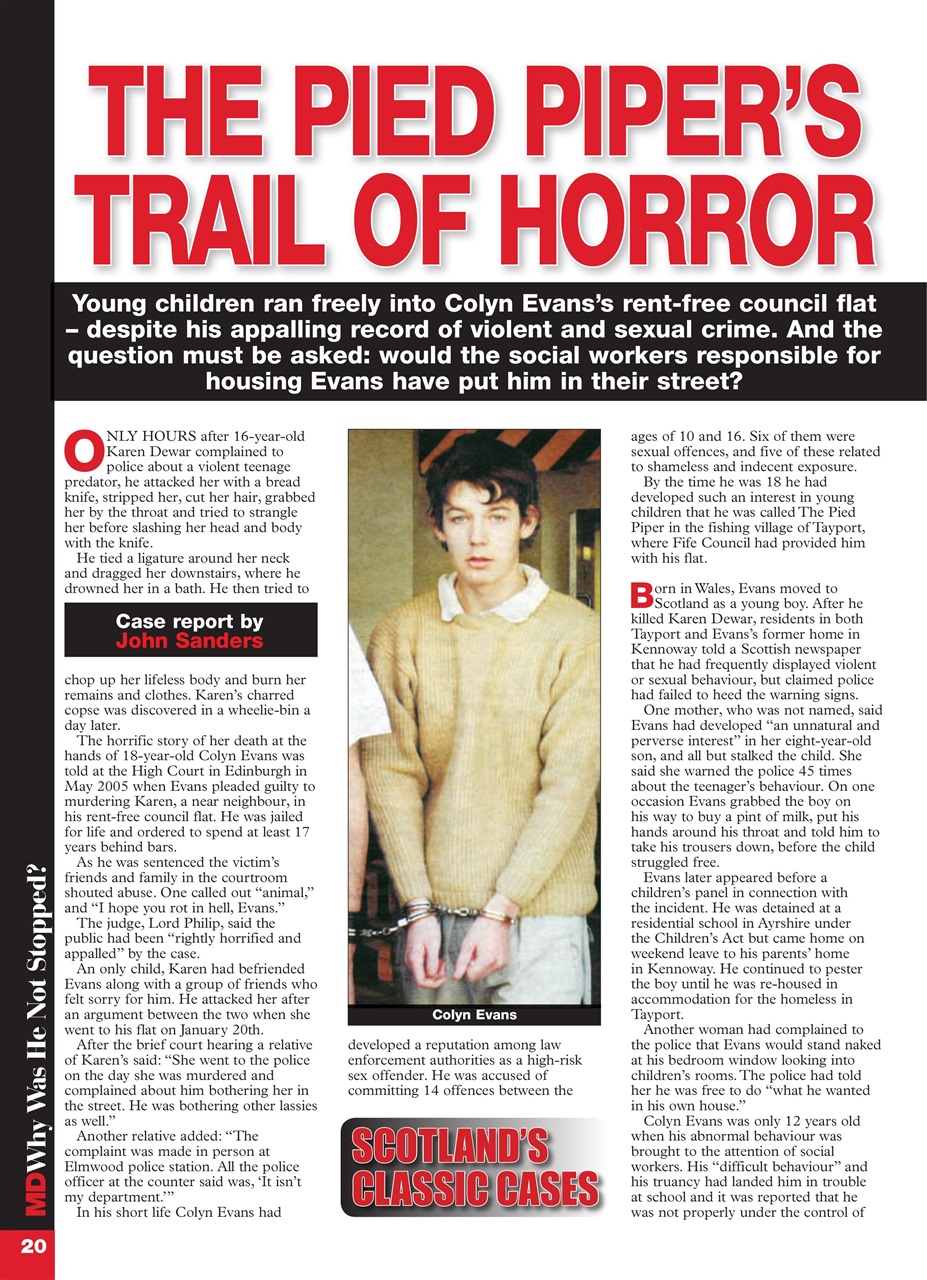 THE PIED PIPER'S TRAIL OF HORROR

Young children ran freely into Colyn Evans's rent-free council flat – despite his appalling record of violent and sexual crime. And the question must be asked: would the social workers responsible for housing Evans have put him in their street?

ONLY HOURS after 16-year-old Karen Dewar complained to police about a violent teenage predator, he attacked her with a bread knife, stripped her, cut her hair, grabbed her by the throat and tried to strangle her before slashing her head and body with the knife.

He tied a ligature around her neck and dragged her downstairs, where he drowned her in a bath. He then tried to

Case report by John Sanders

chop up her lifeless body and burn her remains and clothes. Karen's charred copse was discovered in a wheelie-bin a day later.

The horrific story of her death at the hands of 18-year-old Colyn Evans was told at the High Court in Edinburgh in May 2005 when Evans pleaded guilty to murdering Karen, a near neighbour, in his rent-free council flat. He was jailed for life and ordered to spend at least 17 years behind bars.

As he was sentenced the victim's friends and family in the courtroom shouted abuse. One called out "animal," and "I hope you rot in hell, Evans."

The judge, Lord Philip, said the public had been "rightly horrified and appalled" by the case.

An only child, Karen had befriended Evans along with a group of friends who felt sorry for him. He attacked her after an argument between the two when she went to his flat on January 20th.

After the brief court hearing a relative of Karen's said: "She went to the police on the day she was murdered and complained about him bothering her in the street. He was bothering other lassies as well."

Another relative added: "The complaint was made in person at Elmwood police station. All the police officer at the counter said was, 'It isn't my department.'"

In his short life Colyn Evans had

Colyn Evans

developed a reputation among law enforcement authorities as a high-risk sex offender. He was accused of committing 14 offences between the

SCOTLAND'S CLASSIC CASES

ages of 10 and 16. Six of them were sexual offences, and five of these related to shameless and indecent exposure.

By the time he was 18 he had developed such an interest in young children that he was called The Pied Piper in the fishing village of Tayport, where Fife Council had provided him with his flat.

Born in Wales, Evans moved to Scotland as a young boy. After he killed Karen Dewar, residents in both Tayport and Evans's former home in Kennoway told a Scottish newspaper that he had frequently displayed violent or sexual behaviour, but claimed police had failed to heed the warning signs.

One mother, who was not named, said Evans had developed "an unnatural and perverse interest" in her eight-year-old son, and all but stalked the child. She said she warned the police 45 times about the teenager's behaviour. On one occasion Evans grabbed the boy on his way to buy a pint of milk, put his hands around his throat and told him to take his trousers down, before the child struggled free.

Evans later appeared before a children's panel in connection with the incident. He was detained at a residential school in Ayrshire under the Children's Act but came home on weekend leave to his parents' home in Kennoway. He continued to pester the boy until he was re-housed in accommodation for the homeless in Tayport.

Another woman had complained to the police that Evans would stand naked at his bedroom window looking into children's rooms. The police had told her he was free to do "what he wanted in his own house."

Colyn Evans was only 12 years old when his abnormal behaviour was brought to the attention of social workers. His "difficult behaviour" and his truancy had landed him in trouble at school and it was reported that he was not properly under the control of

MD Why Was He Not Stopped?

20